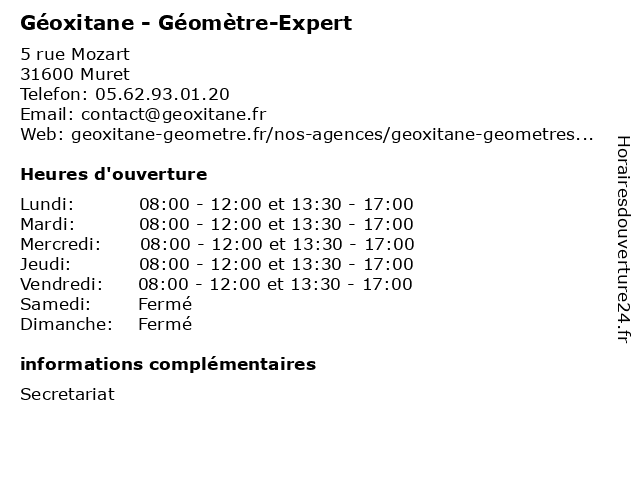 Géoxitane - Géomètre-Expert

5 rue Mozart
31600 Muret
Telefon: 05.62.93.01.20
Email: contact@geoxitane.fr
Web: geoxitane-geometre.fr/nos-agences/geoxitane-geometres...

Heures d'ouverture

| | |
|---|---|
| Lundi: | 08:00 - 12:00 et 13:30 - 17:00 |
| Mardi: | 08:00 - 12:00 et 13:30 - 17:00 |
| Mercredi: | 08:00 - 12:00 et 13:30 - 17:00 |
| Jeudi: | 08:00 - 12:00 et 13:30 - 17:00 |
| Vendredi: | 08:00 - 12:00 et 13:30 - 17:00 |
| Samedi: | Fermé |
| Dimanche: | Fermé |

informations complémentaires

Secretariat

Horairesdouverture24.fr